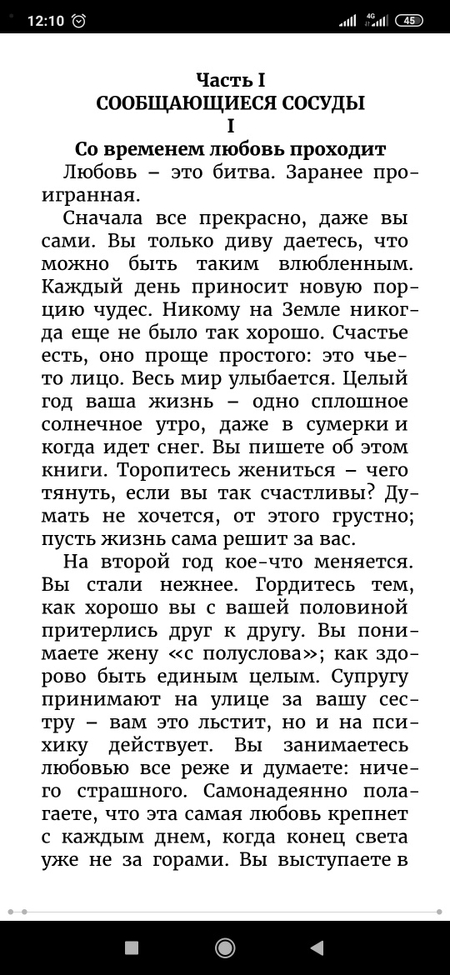 12:10 45

Часть I
СООБЩАЮЩИЕСЯ СОСУДЫ
I
Со временем любовь проходит

Любовь – это битва. Заранее проигранная.

Сначала все прекрасно, даже вы сами. Вы только диву даетесь, что можно быть таким влюбленным. Каждый день приносит новую порцию чудес. Никому на Земле никогда еще не было так хорошо. Счастье есть, оно проще простого: это чье-то лицо. Весь мир улыбается. Целый год ваша жизнь – одно сплошное солнечное утро, даже в сумерки и когда идет снег. Вы пишете об этом книги. Торопитесь жениться – чего тянуть, если вы так счастливы? Думать не хочется, от этого грустно; пусть жизнь сама решит за вас.

На второй год кое-что меняется. Вы стали нежнее. Гордитесь тем, как хорошо вы с вашей половиной притерлись друг к другу. Вы понимаете жену «с полуслова»; как здорово быть единым целым. Супругу принимают на улице за вашу сестру – вам это льстит, но и на психику действует. Вы занимаетесь любовью все реже и думаете: ничего страшного. Самонадеянно полагаете, что эта самая любовь крепнет с каждым днем, когда конец света уже не за горами. Вы выступаете в